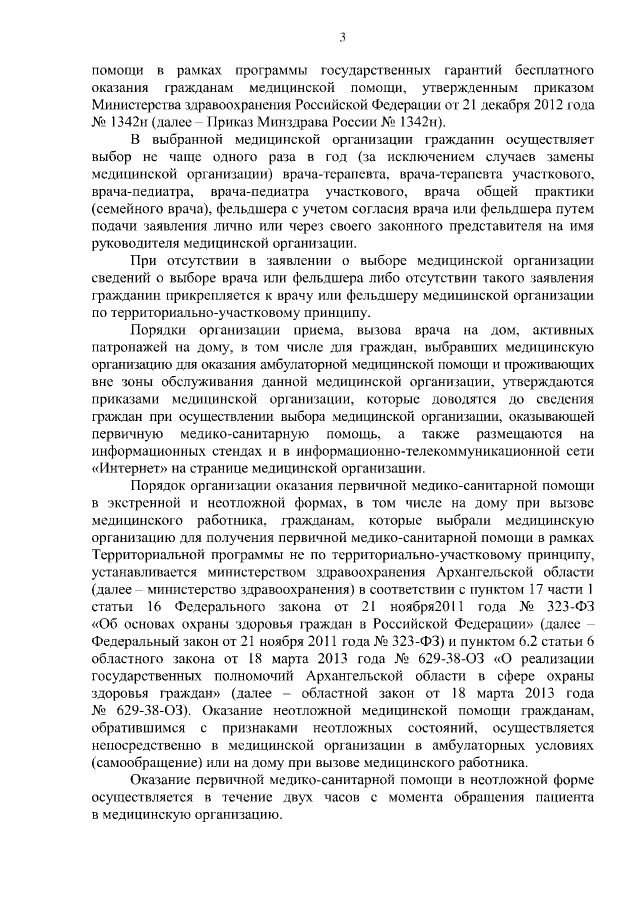 3

помощи в рамках программы государственных гарантий бесплатного оказания гражданам медицинской помощи, утвержденным приказом Министерства здравоохранения Российской Федерации от 21 декабря 2012 года № 1342н (далее – Приказ Минздрава России № 1342н).

В выбранной медицинской организации гражданин осуществляет выбор не чаще одного раза в год (за исключением случаев замены медицинской организации) врача-терапевта, врача-терапевта участкового, врача-педиатра, врача-педиатра участкового, врача общей практики (семейного врача), фельдшера с учетом согласия врача или фельдшера путем подачи заявления лично или через своего законного представителя на имя руководителя медицинской организации.

При отсутствии в заявлении о выборе медицинской организации сведений о выборе врача или фельдшера либо отсутствии такого заявления гражданин прикрепляется к врачу или фельдшеру медицинской организации по территориально-участковому принципу.

Порядки организации приема, вызова врача на дом, активных патронажей на дому, в том числе для граждан, выбравших медицинскую организацию для оказания амбулаторной медицинской помощи и проживающих вне зоны обслуживания данной медицинской организации, утверждаются приказами медицинской организации, которые доводятся до сведения граждан при осуществлении выбора медицинской организации, оказывающей первичную медико-санитарную помощь, а также размещаются на информационных стендах и в информационно-телекоммуникационной сети «Интернет» на странице медицинской организации.

Порядок организации оказания первичной медико-санитарной помощи в экстренной и неотложной формах, в том числе на дому при вызове медицинского работника, гражданам, которые выбрали медицинскую организацию для получения первичной медико-санитарной помощи в рамках Территориальной программы не по территориально-участковому принципу, устанавливается министерством здравоохранения Архангельской области (далее – министерство здравоохранения) в соответствии с пунктом 17 части 1 статьи 16 Федерального закона от 21 ноября2011 года № 323-ФЗ «Об основах охраны здоровья граждан в Российской Федерации» (далее – Федеральный закон от 21 ноября 2011 года № 323-ФЗ) и пунктом 6.2 статьи 6 областного закона от 18 марта 2013 года № 629-38-ОЗ «О реализации государственных полномочий Архангельской области в сфере охраны здоровья граждан» (далее – областной закон от 18 марта 2013 года № 629-38-ОЗ). Оказание неотложной медицинской помощи гражданам, обратившимся с признаками неотложных состояний, осуществляется непосредственно в медицинской организации в амбулаторных условиях (самообращение) или на дому при вызове медицинского работника.

Оказание первичной медико-санитарной помощи в неотложной форме осуществляется в течение двух часов с момента обращения пациента в медицинскую организацию.